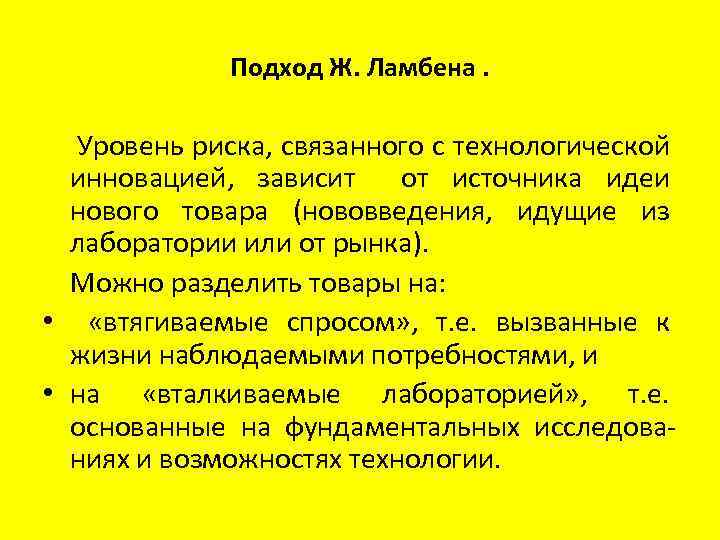 Подход Ж. Ламбена .

Уровень риска, связанного с технологической инновацией, зависит от источника идеи нового товара (нововведения, идущие из лаборатории или от рынка).

Можно разделить товары на:

• «втягиваемые спросом», т.е. вызванные к жизни наблюдаемыми потребностями, и

• на «вталкиваемые лабораторией», т.е. основанные на фундаментальных исследованиях и возможностях технологии.